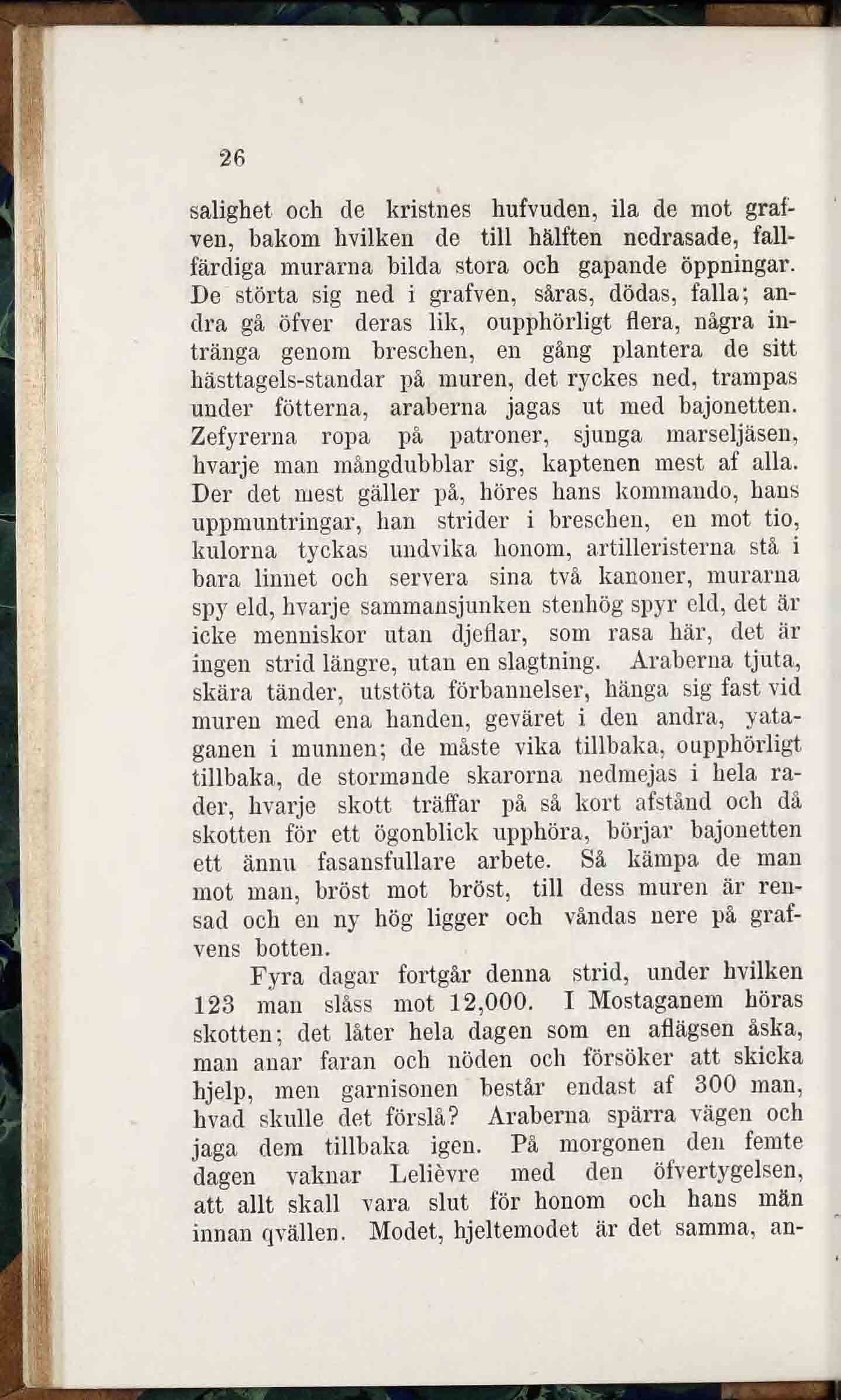 26

salighet och de kristnes hufvuden, ila de mot grafven, bakom hvilken de till hälften nedrasade, fallfärdiga murarna bilda stora och gapande öppningar. De störta sig ned i grafven, såras, dödas, falla; andra gå öfver deras lik, oupphörligt flera, några intränga genom breschen, en gång plantera de sitt hästtagels-standar på muren, det ryckes ned, trampas under fötterna, araberna jagas ut med bajonetten. Zefyrerna ropa på patroner, sjunga marseljäsen, hvarje man mångdubblar sig, kaptenen mest af alla. Der det mest gäller på, höres hans kommando, hans uppmuntringar, han strider i breschen, en mot tio, kulorna tyckas undvika honom, artilleristerna stå i bara linnet och servera sina två kanoner, murarna spy eld, hvarje sammansjunken stenhög spyr eld, det är icke menniskor utan djeflar, som rasa här, det är ingen strid längre, utan en slagtning. Araberna tjuta, skära tänder, utstöta förbannelser, hänga sig fast vid muren med ena handen, geväret i den andra, yataganen i munnen; de måste vika tillbaka, oupphörligt tillbaka, de stormande skarorna nedmejas i hela rader, hvarje skott träffar på så kort afstånd och då skotten för ett ögonblick upphöra, börjar bajonetten ett ännu fasansfullare arbete. Så kämpa de man mot man, bröst mot bröst, till dess muren är rensad och en ny hög ligger och våndas nere på grafvens botten.

Fyra dagar fortgår denna strid, under hvilken 123 man slåss mot 12,000. I Mostaganem höras skotten; det låter hela dagen som en aflägsen åska, man anar faran och nöden och försöker att skicka hjelp, men garnisonen består endast af 300 man, hvad skulle det förslå? Araberna spärra vägen och jaga dem tillbaka igen. På morgonen den femte dagen vaknar Lelièvre med den öfvertygelsen, att allt skall vara slut för honom och hans män innan qvällen. Modet, hjeltemodet är det samma, an-